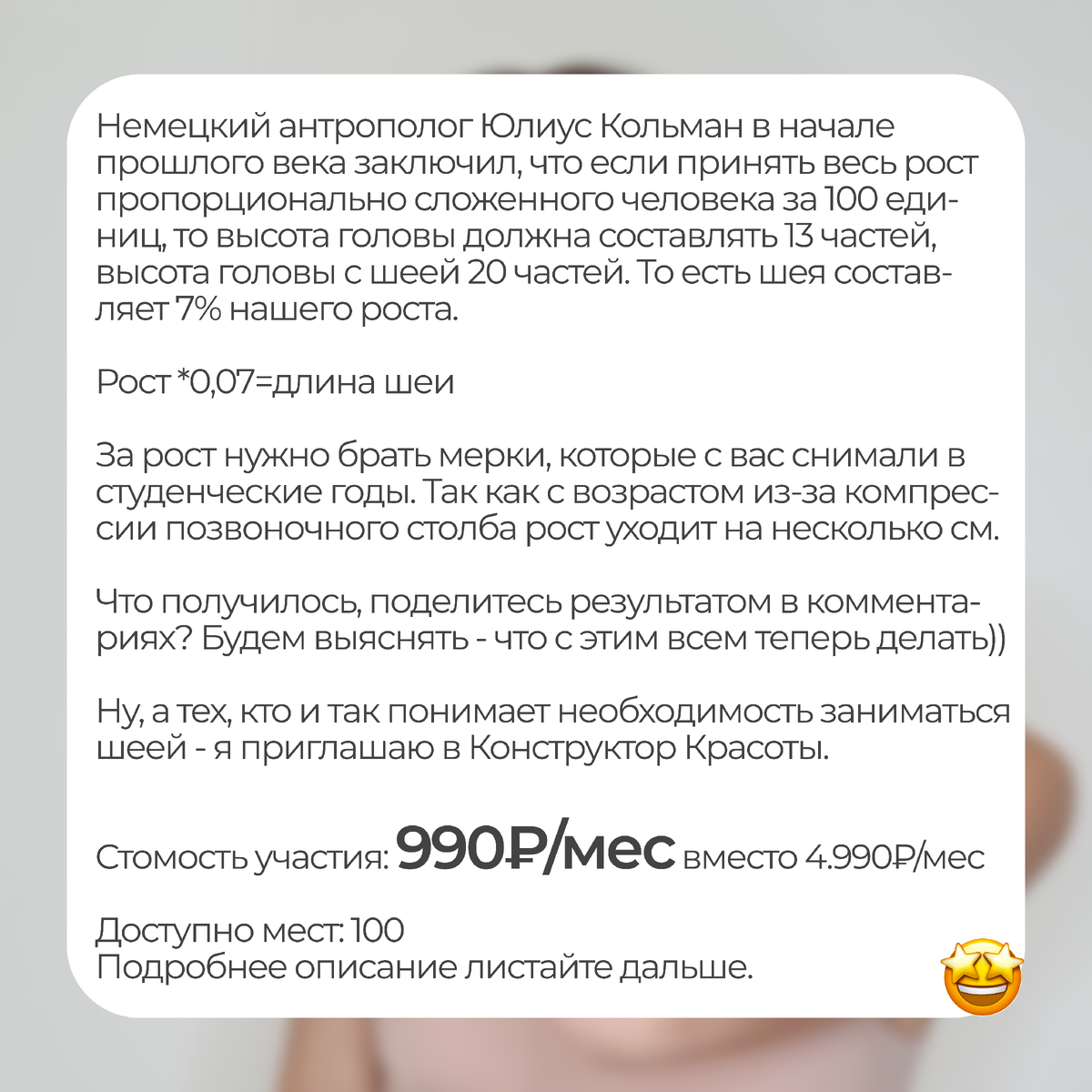 Немецкий антрополог Юлиус Кольман в начале прошлого века заключил, что если принять весь рост пропорционально сложенного человека за 100 единиц, то высота головы должна составлять 13 частей, высота головы с шеей 20 частей. То есть шея составляет 7% нашего роста.

Рост *0,07=длина шеи

За рост нужно брать мерки, которые с вас снимали в студенческие годы. Так как с возрастом из-за компрессии позвоночного столба рост уходит на несколько см.

Что получилось, поделитесь результатом в комментариях? Будем выяснять - что с этим всем теперь делать))

Ну, а тех, кто и так понимает необходимость заниматься шеей - я приглашаю в Конструктор Красоты.

Стомость участия: 990₽/мес вместо 4.990₽/мес

Доступно мест: 100
Подробнее описание листайте дальше.